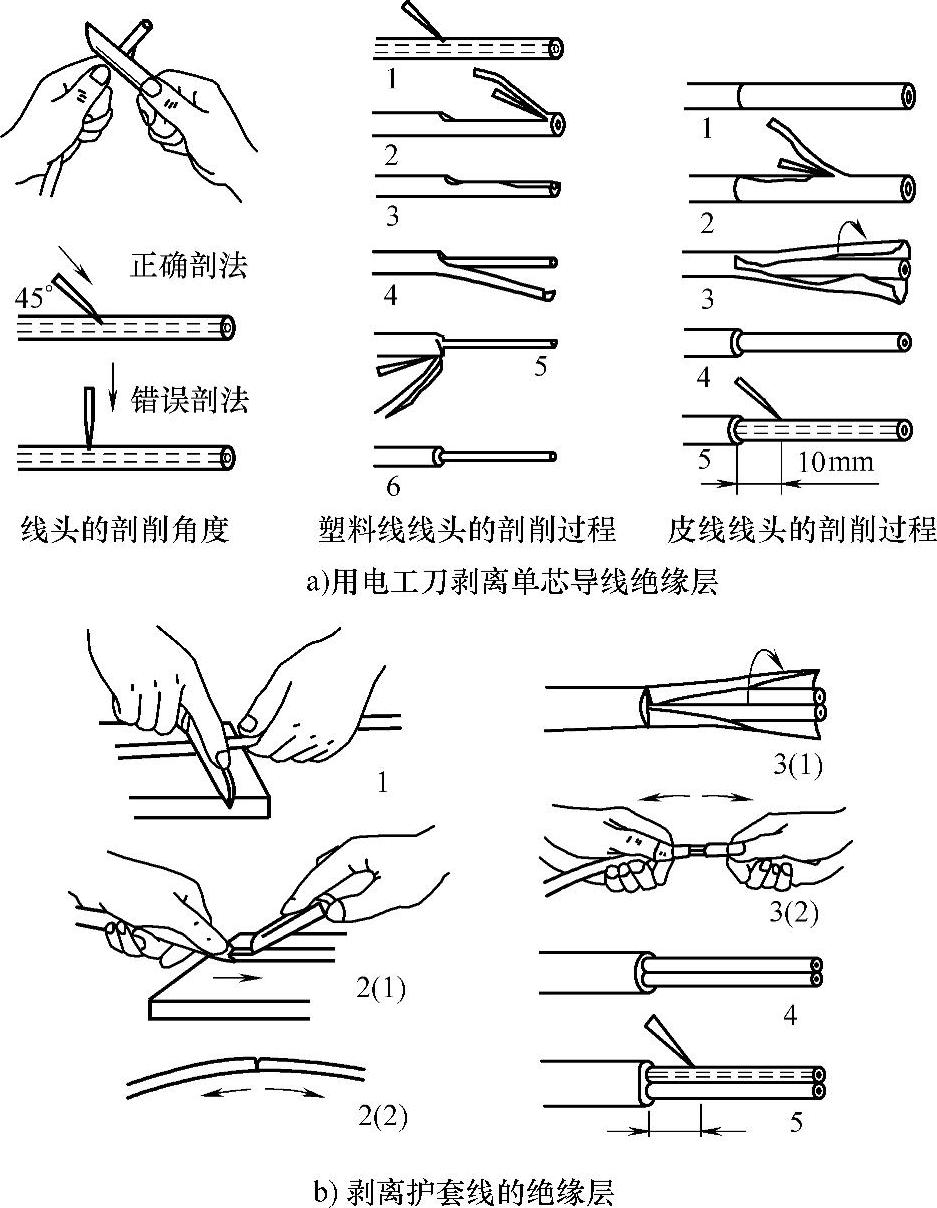 正确剖法
45°
错误剖法
线头的剖削角度

1
2
3
4
5
6
塑料线线头的剖削过程

1
2
3
4
5
10mm
皮线线头的剖削过程

a)用电工刀剥离单芯导线绝缘层

1
2(1)
2(2)
3(1)
3(2)
4
5

b) 剥离护套线的绝缘层